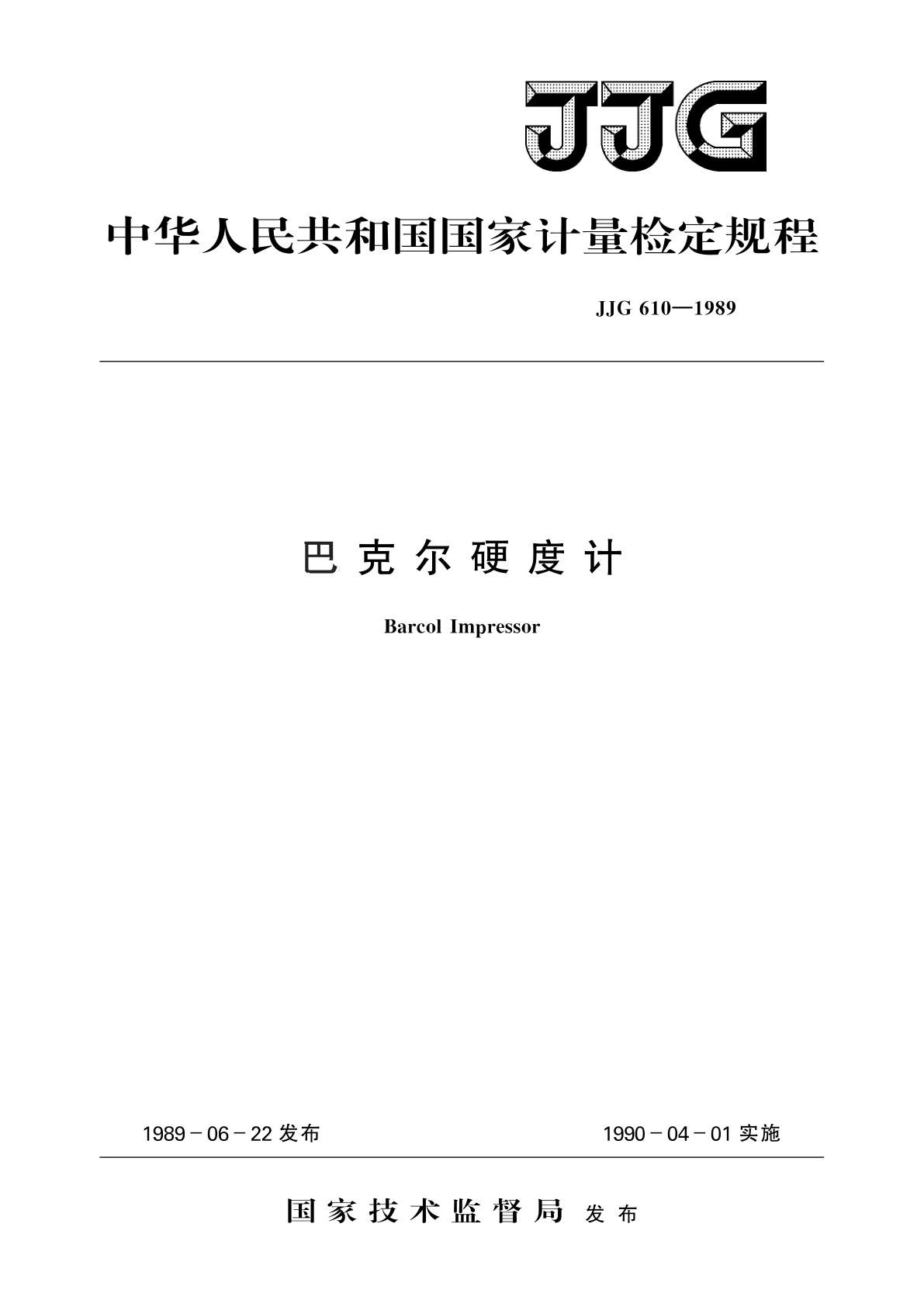 JJG

中华人民共和国国家计量检定规程

JJG 610—1989

巴克尔硬度计

Barcol Impressor

1989－06－22 发布

1990－04－01 实施

国家技术监督局 发布